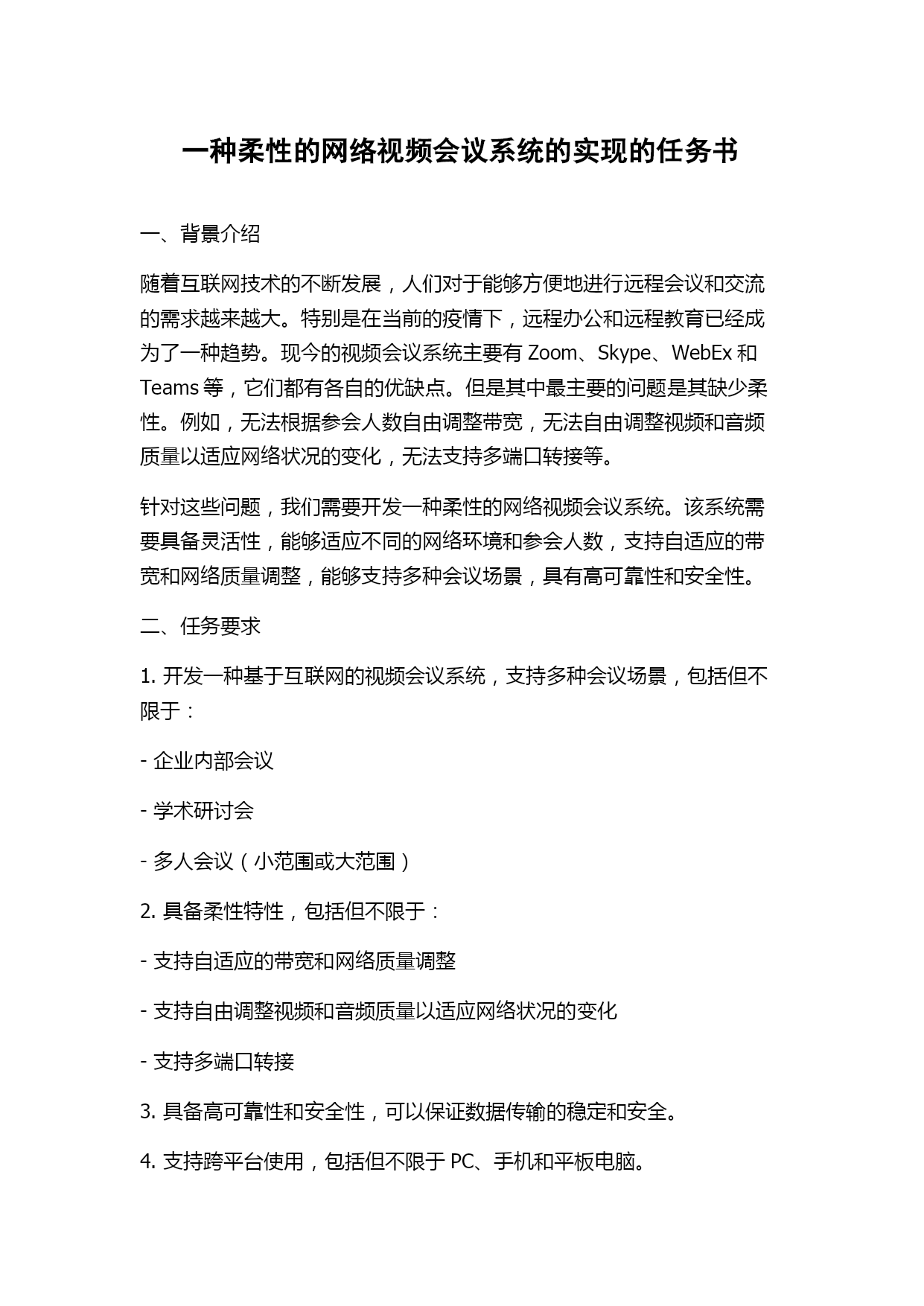 一种柔性的网络视频会议系统的实现的任务书

一、背景介绍

随着互联网技术的不断发展，人们对于能够方便地进行远程会议和交流的需求越来越大。特别是在当前的疫情下，远程办公和远程教育已经成为了一种趋势。现今的视频会议系统主要有 Zoom、Skype、WebEx 和 Teams 等，它们都有各自的优缺点。但是其中最主要的问题是其缺少柔性。例如，无法根据参会人数自由调整带宽，无法自由调整视频和音频质量以适应网络状况的变化，无法支持多端口转接等。

针对这些问题，我们需要开发一种柔性的网络视频会议系统。该系统需要具备灵活性，能够适应不同的网络环境和参会人数，支持自适应的带宽和网络质量调整，能够支持多种会议场景，具有高可靠性和安全性。

二、任务要求

1. 开发一种基于互联网的视频会议系统，支持多种会议场景，包括但不限于：

- 企业内部会议

- 学术研讨会

- 多人会议（小范围或大范围）

2. 具备柔性特性，包括但不限于：

- 支持自适应的带宽和网络质量调整

- 支持自由调整视频和音频质量以适应网络状况的变化

- 支持多端口转接

3. 具备高可靠性和安全性，可以保证数据传输的稳定和安全。

4. 支持跨平台使用，包括但不限于 PC、手机和平板电脑。